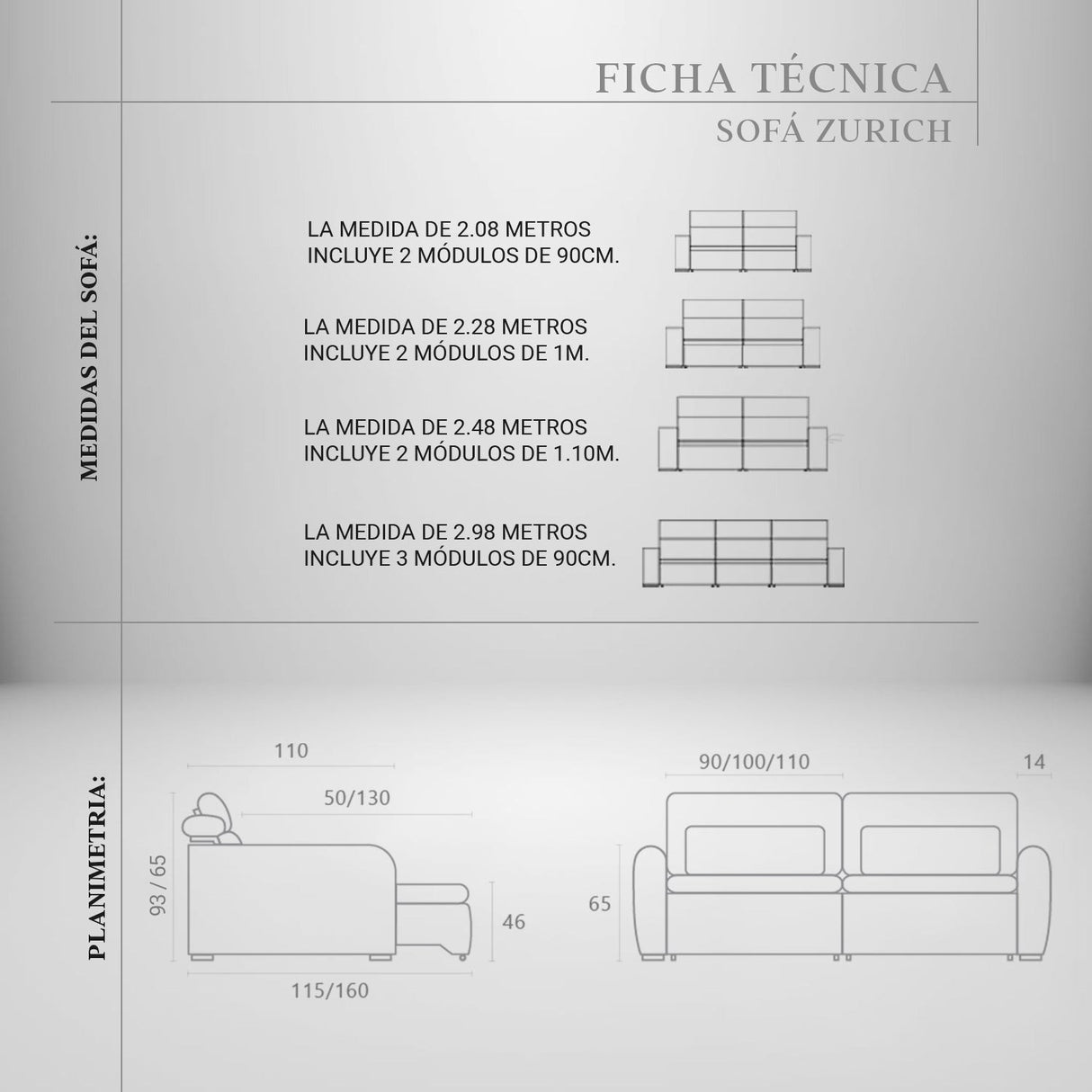 FICHA TÉCNICA
SOFÁ ZURICH

MEDIDAS DEL SOFÁ:

LA MEDIDA DE 2.08 METROS INCLUYE 2 MÓDULOS DE 90CM.

LA MEDIDA DE 2.28 METROS INCLUYE 2 MÓDULOS DE 1M.

LA MEDIDA DE 2.48 METROS INCLUYE 2 MÓDULOS DE 1.10M.

LA MEDIDA DE 2.98 METROS INCLUYE 3 MÓDULOS DE 90CM.

PLANIMETRIA:

110
50/130
93 / 65
46
115/160

90/100/110
14
65